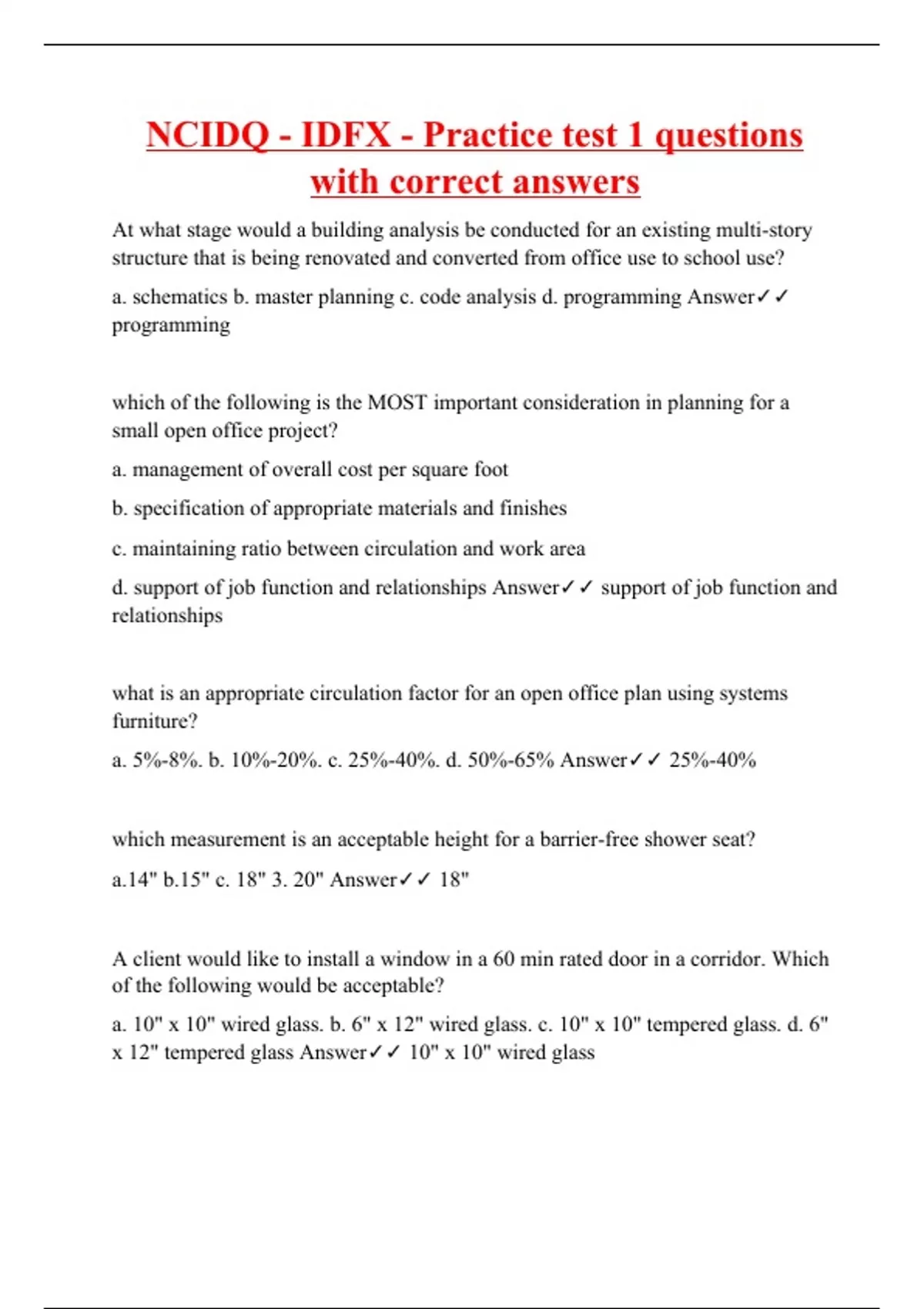 NCIDQ - IDFX - Practice test 1 questions with correct answers

At what stage would a building analysis be conducted for an existing multi-story structure that is being renovated and converted from office use to school use?

a. schematics b. master planning c. code analysis d. programming Answer✓✓ programming

which of the following is the MOST important consideration in planning for a small open office project?

a. management of overall cost per square foot

b. specification of appropriate materials and finishes

c. maintaining ratio between circulation and work area

d. support of job function and relationships Answer✓✓ support of job function and relationships

what is an appropriate circulation factor for an open office plan using systems furniture?

a. 5%-8%. b. 10%-20%. c. 25%-40%. d. 50%-65% Answer✓✓ 25%-40%

which measurement is an acceptable height for a barrier-free shower seat?

a.14" b.15" c. 18" 3. 20" Answer✓✓ 18"

A client would like to install a window in a 60 min rated door in a corridor. Which of the following would be acceptable?

a. 10" x 10" wired glass. b. 6" x 12" wired glass. c. 10" x 10" tempered glass. d. 6" x 12" tempered glass Answer✓✓ 10" x 10" wired glass